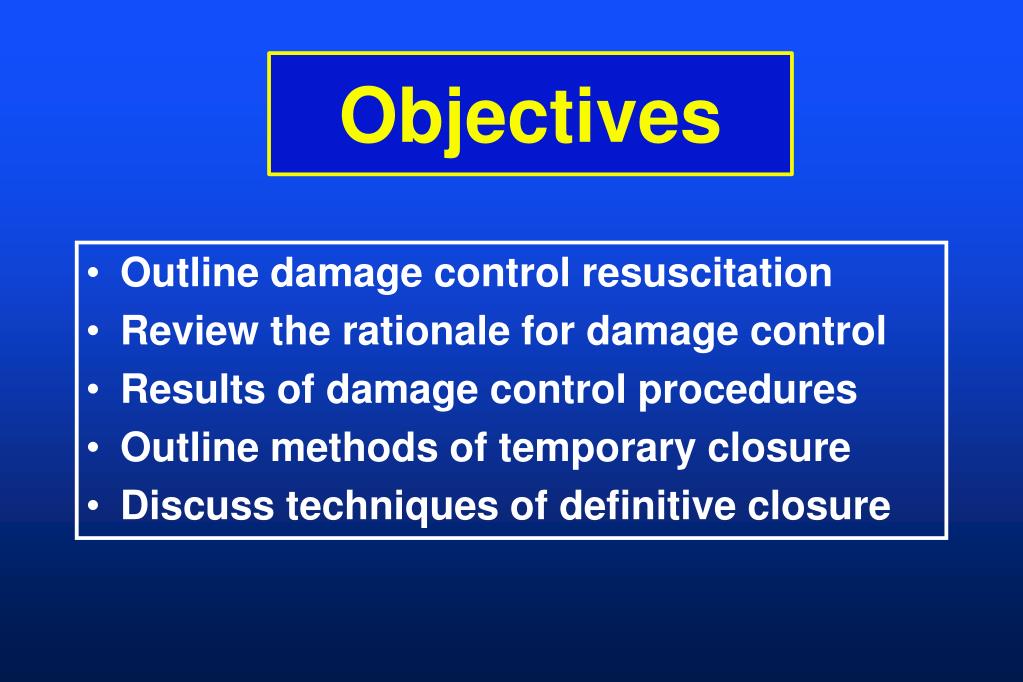 Objectives

• Outline damage control resuscitation
• Review the rationale for damage control
• Results of damage control procedures
• Outline methods of temporary closure
• Discuss techniques of definitive closure